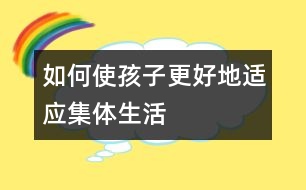 如何使孩子更好地适应集体生活